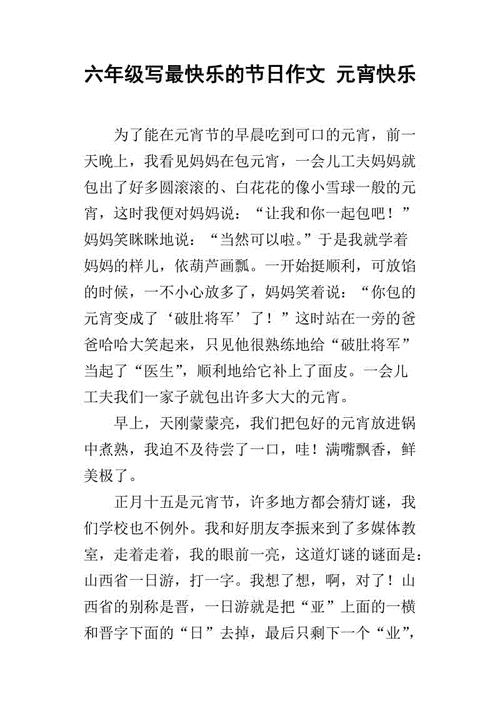 六年级写最快乐的节日作文 元宵快乐

为了能在元宵节的早晨吃到可口的元宵，前一天晚上，我看见妈妈在包元宵，一会儿工夫妈妈就包出了好多圆滚滚的、白花花的像小雪球一般的元宵，这时我便对妈妈说：“让我和你一起包吧！”妈妈笑眯眯地说：“当然可以啦。”于是我就学着妈妈的样儿，依葫芦画瓢。一开始挺顺利，可放馅的时候，一不小心放多了，妈妈笑着说：“你包的元宵变成了‘破肚将军’了！”这时站在一旁的爸爸哈哈大笑起来，只见他很熟练地给“破肚将军”当起了“医生”，顺利地给它补上了面皮。一会儿工夫我们一家子就包出许多大大的元宵。

早上，天刚蒙蒙亮，我们把包好的元宵放进锅中煮熟，我迫不及待尝了一口，哇！满嘴飘香，鲜美极了。

正月十五是元宵节，许多地方都会猜灯谜，我们学校也不例外。我和好朋友李振来到了多媒体教室，走着走着，我的眼前一亮，这道灯谜的谜面是：山西省一日游，打一字。我想了想，啊，对了！山西省的别称是晋，一日游就是把“亚”上面的一横和晋字下面的“日”去掉，最后只剩下一个“业”，